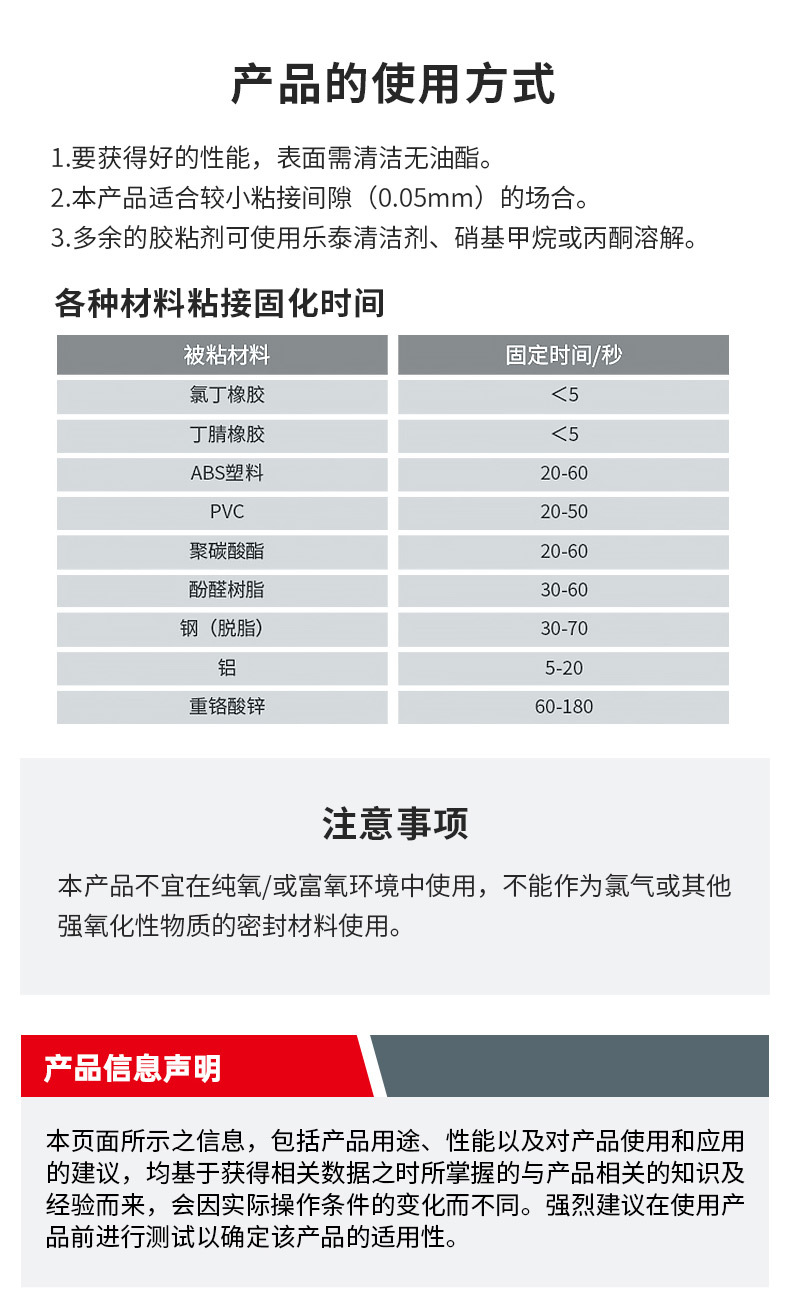 产品的使用方式

1.要获得好的性能，表面需清洁无油酯。
2.本产品适合较小粘接间隙（0.05mm）的场合。
3.多余的胶粘剂可使用乐泰清洁剂、硝基甲烷或丙酮溶解。

各种材料粘接固化时间

| 被粘材料 | 固定时间/秒 |
|---|---|
| 氯丁橡胶 | <5 |
| 丁腈橡胶 | <5 |
| ABS塑料 | 20-60 |
| PVC | 20-50 |
| 聚碳酸酯 | 20-60 |
| 酚醛树脂 | 30-60 |
| 钢（脱脂） | 30-70 |
| 铝 | 5-20 |
| 重铬酸锌 | 60-180 |

注意事项

本产品不宜在纯氧/或富氧环境中使用，不能作为氯气或其他强氧化性物质的密封材料使用。

产品信息声明

本页面所示之信息，包括产品用途、性能以及对产品使用和应用的建议，均基于获得相关数据之时所掌握的与产品相关的知识及经验而来，会因实际操作条件的变化而不同。强烈建议在使用产品前进行测试以确定该产品的适用性。